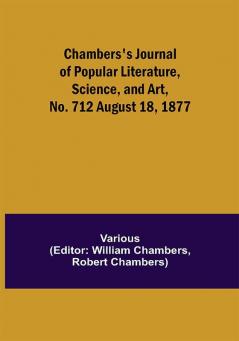 Chambers's Journal of Popular Literature, Science, and Art, No. 712 August 18, 1877

Various
(Editor: William Chambers, Robert Chambers)